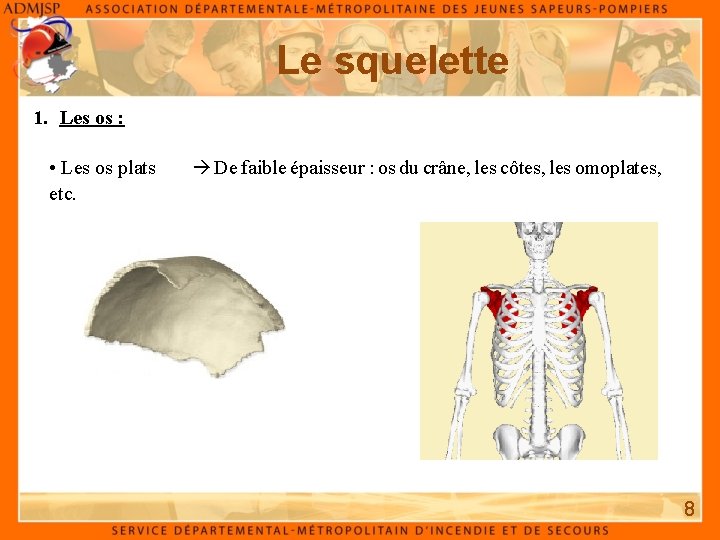 ADMJSP ASSOCIATION DÉPARTEMENTALE-MÉTROPOLITAINE DES JEUNES SAPEURS-POMPIERS

Le squelette

1. Les os :

• Les os plats → De faible épaisseur : os du crâne, les côtes, les omoplates, etc.

8

SERVICE DÉPARTEMENTAL-MÉTROPOLITAIN D'INCENDIE ET DE SECOURS